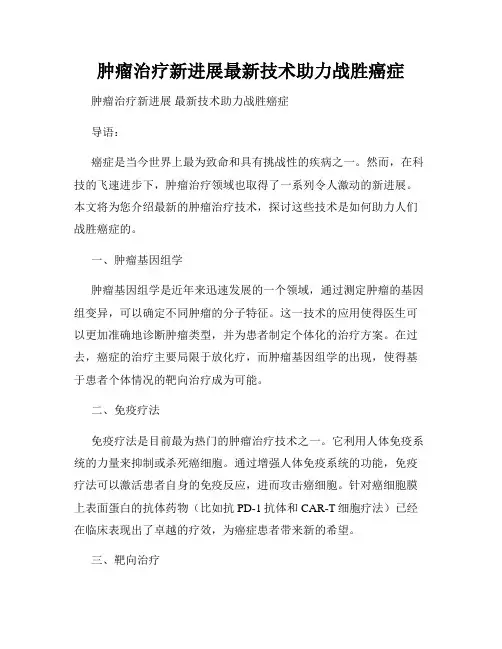 肿瘤治疗新进展最新技术助力战胜癌症

肿瘤治疗新进展 最新技术助力战胜癌症

导语：

癌症是当今世界上最为致命和具有挑战性的疾病之一。然而，在科技的飞速进步下，肿瘤治疗领域也取得了一系列令人激动的新进展。本文将为您介绍最新的肿瘤治疗技术，探讨这些技术是如何助力人们战胜癌症的。

一、肿瘤基因组学

肿瘤基因组学是近年来迅速发展的一个领域，通过测定肿瘤的基因组变异，可以确定不同肿瘤的分子特征。这一技术的应用使得医生可以更加准确地诊断肿瘤类型，并为患者制定个体化的治疗方案。在过去，癌症的治疗主要局限于放化疗，而肿瘤基因组学的出现，使得基于患者个体情况的靶向治疗成为可能。

二、免疫疗法

免疫疗法是目前最为热门的肿瘤治疗技术之一。它利用人体免疫系统的力量来抑制或杀死癌细胞。通过增强人体免疫系统的功能，免疫疗法可以激活患者自身的免疫反应，进而攻击癌细胞。针对癌细胞膜上表面蛋白的抗体药物（比如抗 PD-1 抗体和 CAR-T 细胞疗法）已经在临床表现出了卓越的疗效，为癌症患者带来新的希望。

三、靶向治疗